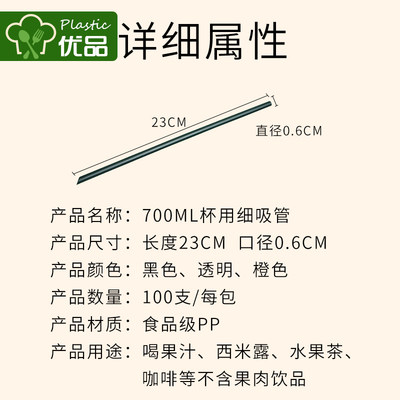 Plastic
优品

详细属性

23CM

直径0.6CM

产品名称：700ML杯用细吸管
产品尺寸：长度23CM 口径0.6CM
产品颜色：黑色、透明、橙色
产品数量：100支/每包
产品材质：食品级PP
产品用途：喝果汁、西米露、水果茶、咖啡等不含果肉饮品